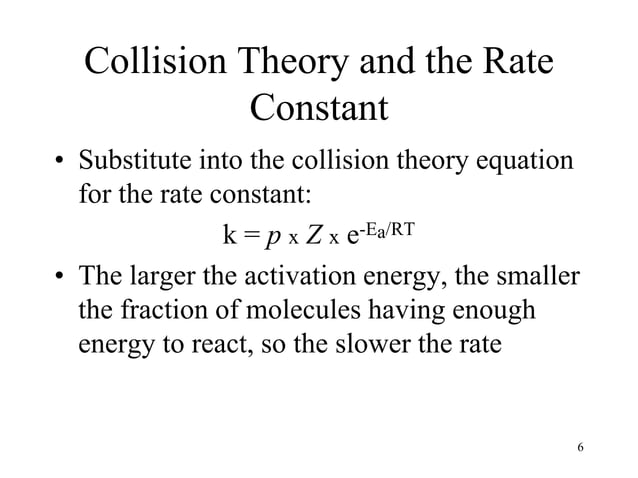 Collision Theory and the Rate Constant

• Substitute into the collision theory equation for the rate constant:

$k = p \times Z \times e^{-E_a/RT}$

• The larger the activation energy, the smaller the fraction of molecules having enough energy to react, so the slower the rate

6